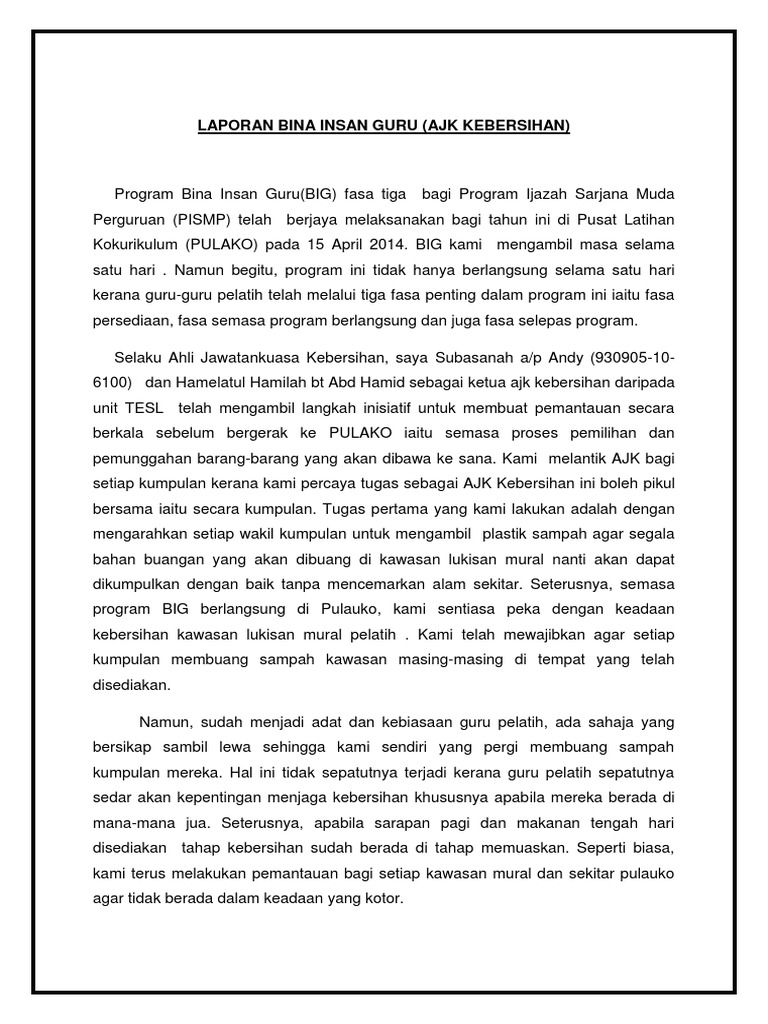 LAPORAN BINA INSAN GURU (AJK KEBERSIHAN)

Program Bina Insan Guru(BIG) fasa tiga bagi Program Ijazah Sarjana Muda Perguruan (PISMP) telah berjaya melaksanakan bagi tahun ini di Pusat Latihan Kokurikulum (PULAKO) pada 15 April 2014. BIG kami mengambil masa selama satu hari . Namun begitu, program ini tidak hanya berlangsung selama satu hari kerana guru-guru pelatih telah melalui tiga fasa penting dalam program ini iaitu fasa persediaan, fasa semasa program berlangsung dan juga fasa selepas program.

Selaku Ahli Jawatankuasa Kebersihan, saya Subasanah a/p Andy (930905-10-6100) dan Hamelatul Hamilah bt Abd Hamid sebagai ketua ajk kebersihan daripada unit TESL telah mengambil langkah inisiatif untuk membuat pemantauan secara berkala sebelum bergerak ke PULAKO iaitu semasa proses pemilihan dan pemunggahan barang-barang yang akan dibawa ke sana. Kami melantik AJK bagi setiap kumpulan kerana kami percaya tugas sebagai AJK Kebersihan ini boleh pikul bersama iaitu secara kumpulan. Tugas pertama yang kami lakukan adalah dengan mengarahkan setiap wakil kumpulan untuk mengambil plastik sampah agar segala bahan buangan yang akan dibuang di kawasan lukisan mural nanti akan dapat dikumpulkan dengan baik tanpa mencemarkan alam sekitar. Seterusnya, semasa program BIG berlangsung di Pulauko, kami sentiasa peka dengan keadaan kebersihan kawasan lukisan mural pelatih . Kami telah mewajibkan agar setiap kumpulan membuang sampah kawasan masing-masing di tempat yang telah disediakan.

Namun, sudah menjadi adat dan kebiasaan guru pelatih, ada sahaja yang bersikap sambil lewa sehingga kami sendiri yang pergi membuang sampah kumpulan mereka. Hal ini tidak sepatutnya terjadi kerana guru pelatih sepatutnya sedar akan kepentingan menjaga kebersihan khususnya apabila mereka berada di mana-mana jua. Seterusnya, apabila sarapan pagi dan makanan tengah hari disediakan tahap kebersihan sudah berada di tahap memuaskan. Seperti biasa, kami terus melakukan pemantauan bagi setiap kawasan mural dan sekitar pulauko agar tidak berada dalam keadaan yang kotor.